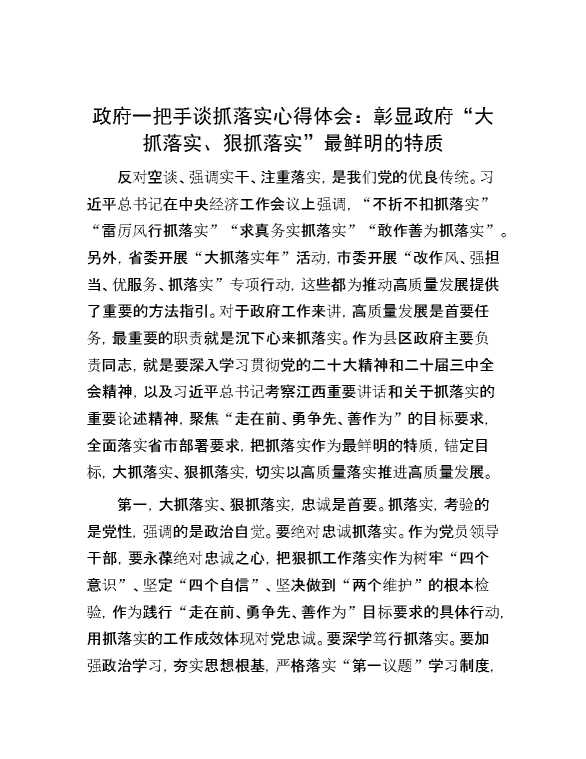 政府一把手谈抓落实心得体会：彰显政府“大抓落实、狠抓落实”最鲜明的特质

反对空谈、强调实干、注重落实，是我们党的优良传统。习近平总书记在中央经济工作会议上强调，“不折不扣抓落实”“雷厉风行抓落实”“求真务实抓落实”“敢作善为抓落实”。另外，省委开展“大抓落实年”活动，市委开展“改作风、强担当、优服务、抓落实”专项行动，这些都为推动高质量发展提供了重要的方法指引。对于政府工作来讲，高质量发展是首要任务，最重要的职责就是沉下心来抓落实。作为县区政府主要负责同志，就是要深入学习贯彻党的二十大精神和二十届三中全会精神，以及习近平总书记考察江西重要讲话和关于抓落实的重要论述精神，聚焦“走在前、勇争先、善作为”的目标要求，全面落实省市部署要求，把抓落实作为最鲜明的特质，锚定目标，大抓落实、狠抓落实，切实以高质量落实推进高质量发展。

第一，大抓落实、狠抓落实，忠诚是首要。抓落实，考验的是党性，强调的是政治自觉。要绝对忠诚抓落实。作为党员领导干部，要永葆绝对忠诚之心，把狠抓工作落实作为树牢“四个意识”、坚定“四个自信”、坚决做到“两个维护”的根本检验，作为践行“走在前、勇争先、善作为”目标要求的具体行动，用抓落实的工作成效体现对党忠诚。要深学笃行抓落实。要加强政治学习，夯实思想根基，严格落实“第一议题”学习制度，